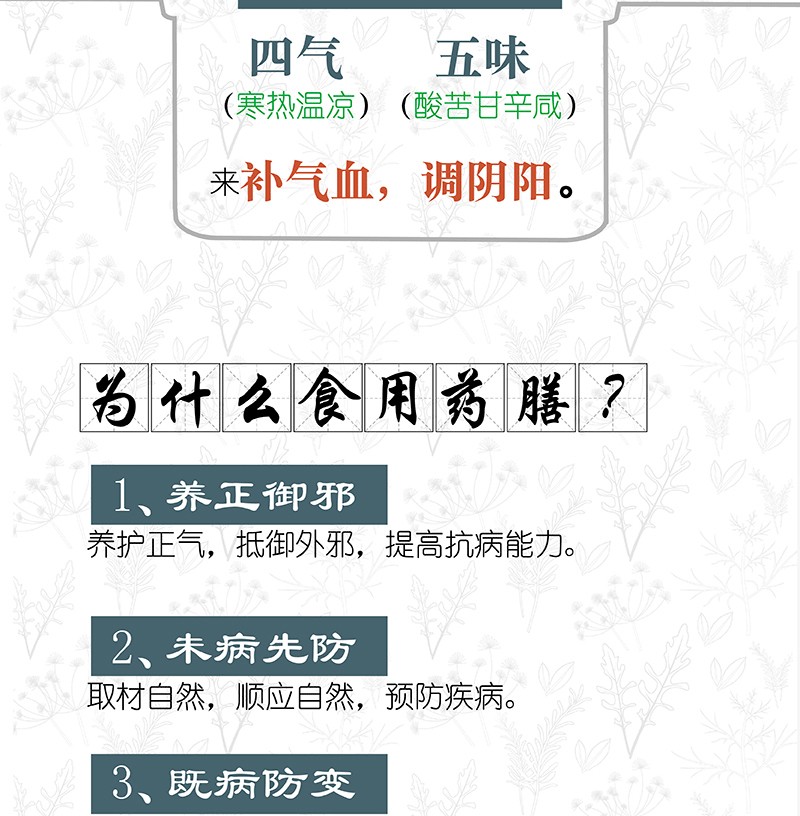 四气 五味

（寒热温凉） （酸苦甘辛咸）

来补气血，调阴阳。

为什么食用药膳？

1、养正御邪

养护正气，抵御外邪，提高抗病能力。

2、未病先防

取材自然，顺应自然，预防疾病。

3、既病防变